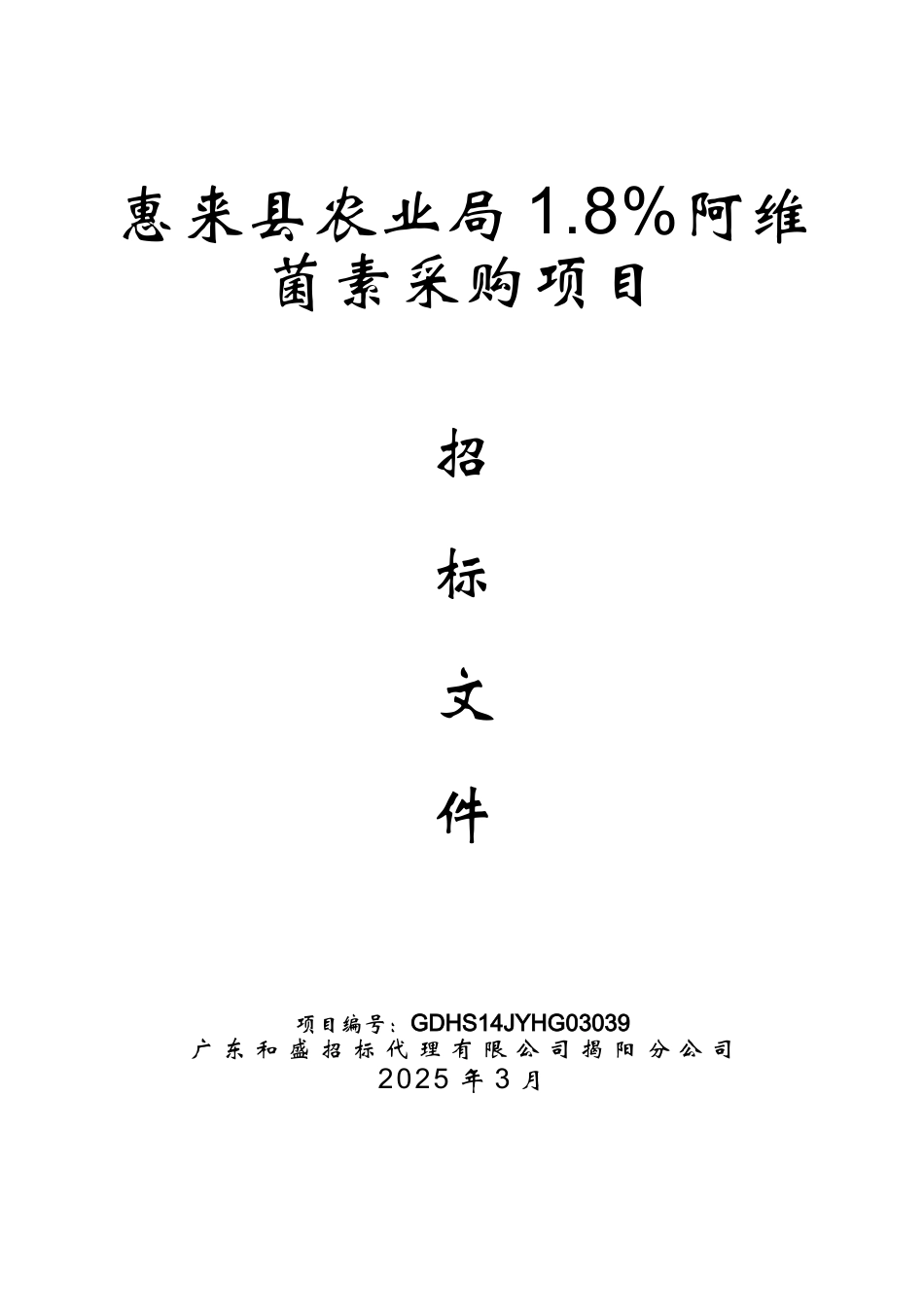 惠来县农业局1.8%阿维菌素采购项目

招

标

文

件

项目编号：GDHS14JYHG03039
广东和盛招标代理有限公司揭阳分公司
2025年3月